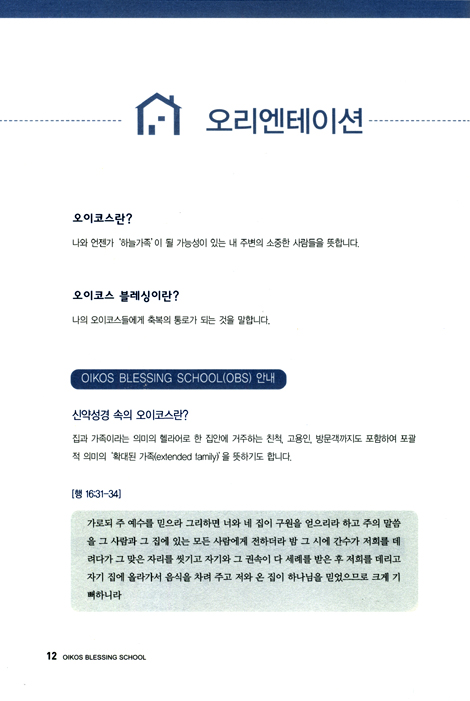 오리엔테이션

오이코스란?

나와 언젠가 '하늘가족'이 될 가능성이 있는 내 주변의 소중한 사람들을 뜻합니다.

오이코스 블레싱이란?

나의 오이코스들에게 축복의 통로가 되는 것을 말합니다.

OIKOS BLESSING SCHOOL(OBS) 안내

신약성경 속의 오이코스란?

집과 가족이라는 의미의 헬라어로 한 집안에 거주하는 친척, 고용인, 방문객까지도 포함하여 포괄적 의미의 '확대된 가족(extended family)'을 뜻하기도 합니다.

[행 16:31-34]

가로되 주 예수를 믿으라 그리하면 너와 네 집이 구원을 얻으리라 하고 주의 말씀을 그 사람과 그 집에 있는 모든 사람에게 전하더라 밤 그 시에 간수가 저희를 데려다가 그 맞은 자리를 씻기고 자기와 그 권속이 다 세례를 받은 후 저희를 데리고 자기 집에 올라가서 음식을 차려 주고 저와 온 집이 하나님을 믿었으므로 크게 기뻐하니라

12 OIKOS BLESSING SCHOOL